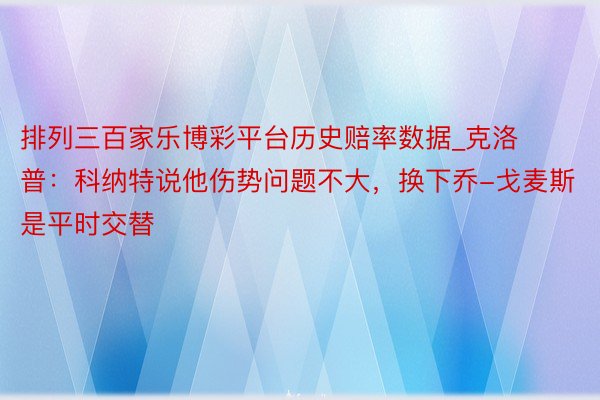 排列三百家乐博彩平台历史赔率数据_克洛普：科纳特说他伤势问题不大，换下乔-戈麦斯是平时交替